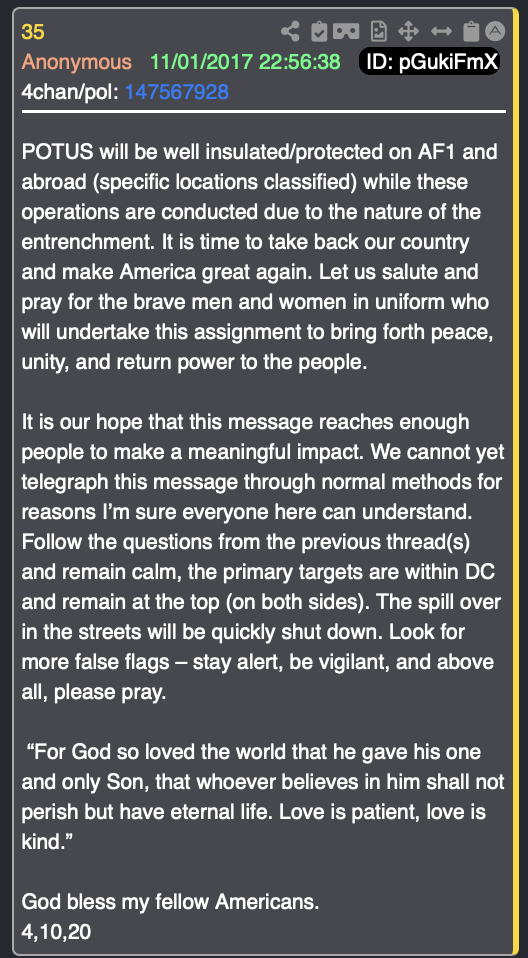 35
Anonymous 11/01/2017 22:56:38 ID: pGukiFmX
4chan/pol: 147567928

POTUS will be well insulated/protected on AF1 and abroad (specific locations classified) while these operations are conducted due to the nature of the entrenchment. It is time to take back our country and make America great again. Let us salute and pray for the brave men and women in uniform who will undertake this assignment to bring forth peace, unity, and return power to the people.

It is our hope that this message reaches enough people to make a meaningful impact. We cannot yet telegraph this message through normal methods for reasons I'm sure everyone here can understand. Follow the questions from the previous thread(s) and remain calm, the primary targets are within DC and remain at the top (on both sides). The spill over in the streets will be quickly shut down. Look for more false flags – stay alert, be vigilant, and above all, please pray.

"For God so loved the world that he gave his one and only Son, that whoever believes in him shall not perish but have eternal life. Love is patient, love is kind."

God bless my fellow Americans.
4,10,20